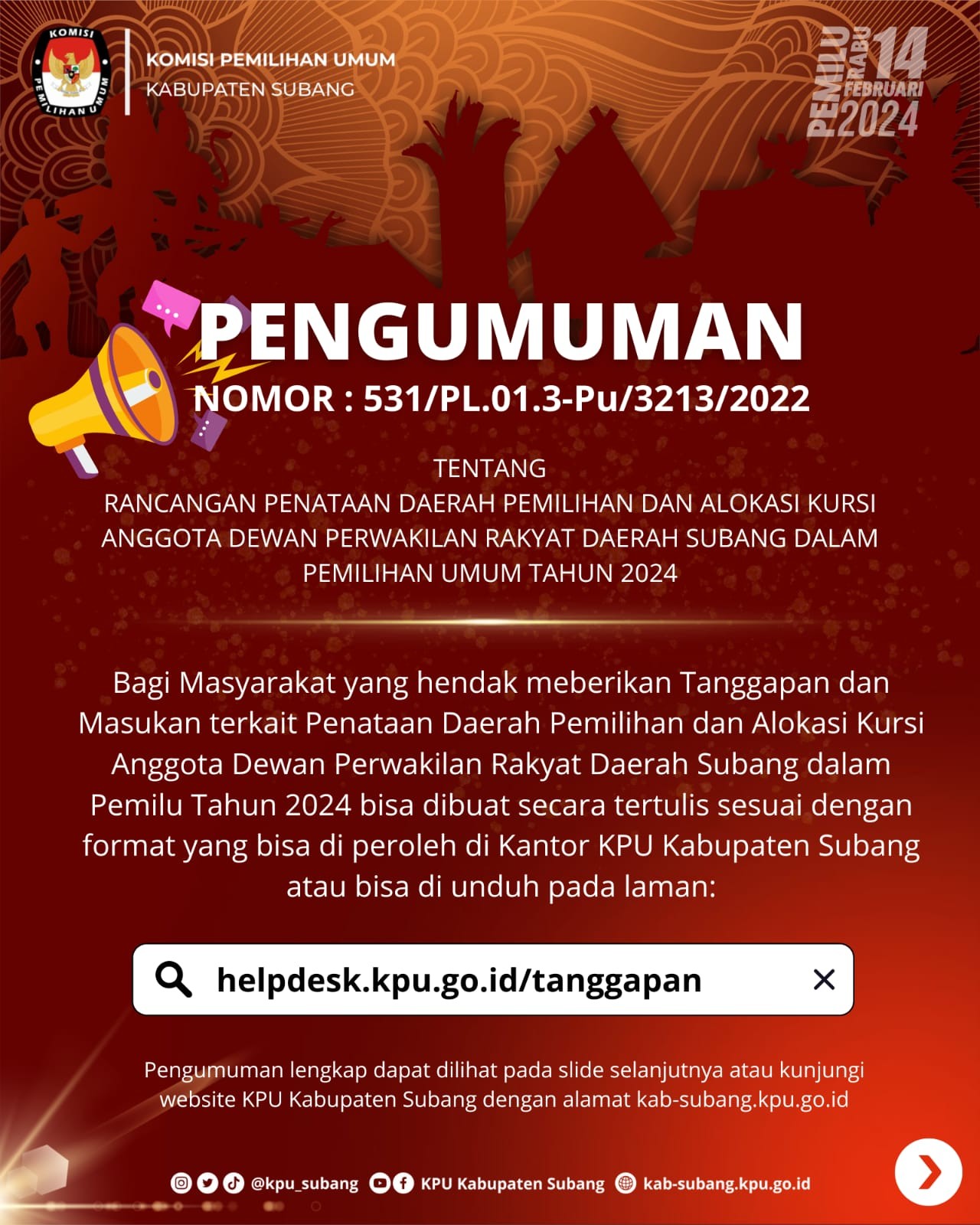 KOMISI PEMILIHAN UMUM

KOMISI PEMILIHAN UMUM
KABUPATEN SUBANG

PEMILU RABU 14 FEBRUARI 2024

PENGUMUMAN
NOMOR : 531/PL.01.3-Pu/3213/2022

TENTANG
RANCANGAN PENATAAN DAERAH PEMILIHAN DAN ALOKASI KURSI ANGGOTA DEWAN PERWAKILAN RAKYAT DAERAH SUBANG DALAM PEMILIHAN UMUM TAHUN 2024

Bagi Masyarakat yang hendak meberikan Tanggapan dan Masukan terkait Penataan Daerah Pemilihan dan Alokasi Kursi Anggota Dewan Perwakilan Rakyat Daerah Subang dalam Pemilu Tahun 2024 bisa dibuat secara tertulis sesuai dengan format yang bisa di peroleh di Kantor KPU Kabupaten Subang atau bisa di unduh pada laman:

helpdesk.kpu.go.id/tanggapan

Pengumuman lengkap dapat dilihat pada slide selanjutnya atau kunjungi website KPU Kabupaten Subang dengan alamat kab-subang.kpu.go.id

@kpu_subang KPU Kabupaten Subang kab-subang.kpu.go.id